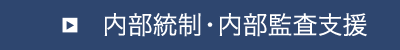 内部統制・内部監査支援